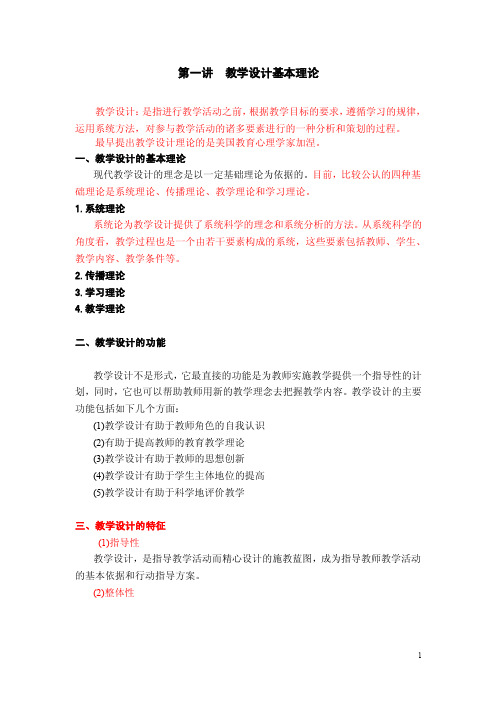 第一讲　教学设计基本理论

教学设计：是指进行教学活动之前，根据教学目标的要求，遵循学习的规律，运用系统方法，对参与教学活动的诸多要素进行的一种分析和策划的过程。

最早提出教学设计理论的是美国教育心理学家加涅。

一、教学设计的基本理论

现代教学设计的理念是以一定基础理论为依据的。目前，比较公认的四种基础理论是系统理论、传播理论、教学理论和学习理论。

1. 系统理论

系统论为教学设计提供了系统科学的理念和系统分析的方法。从系统科学的角度看，教学过程也是一个由若干要素构成的系统，这些要素包括教师、学生、教学内容、教学条件等。

2. 传播理论

3. 学习理论

4. 教学理论

二、教学设计的功能

教学设计不是形式，它最直接的功能是为教师实施教学提供一个指导性的计划，同时，它也可以帮助教师用新的教学理念去把握教学内容。教学设计的主要功能包括如下几个方面：

(1)教学设计有助于教师角色的自我认识

(2)有助于提高教师的教育教学理论

(3)教学设计有助于教师的思想创新

(4)教学设计有助于学生主体地位的提高

(5)教学设计有助于科学地评价教学

三、教学设计的特征

(1)指导性

教学设计，是指导教学活动而精心设计的施教蓝图，成为指导教师教学活动的基本依据和行动指导方案。

(2)整体性

1